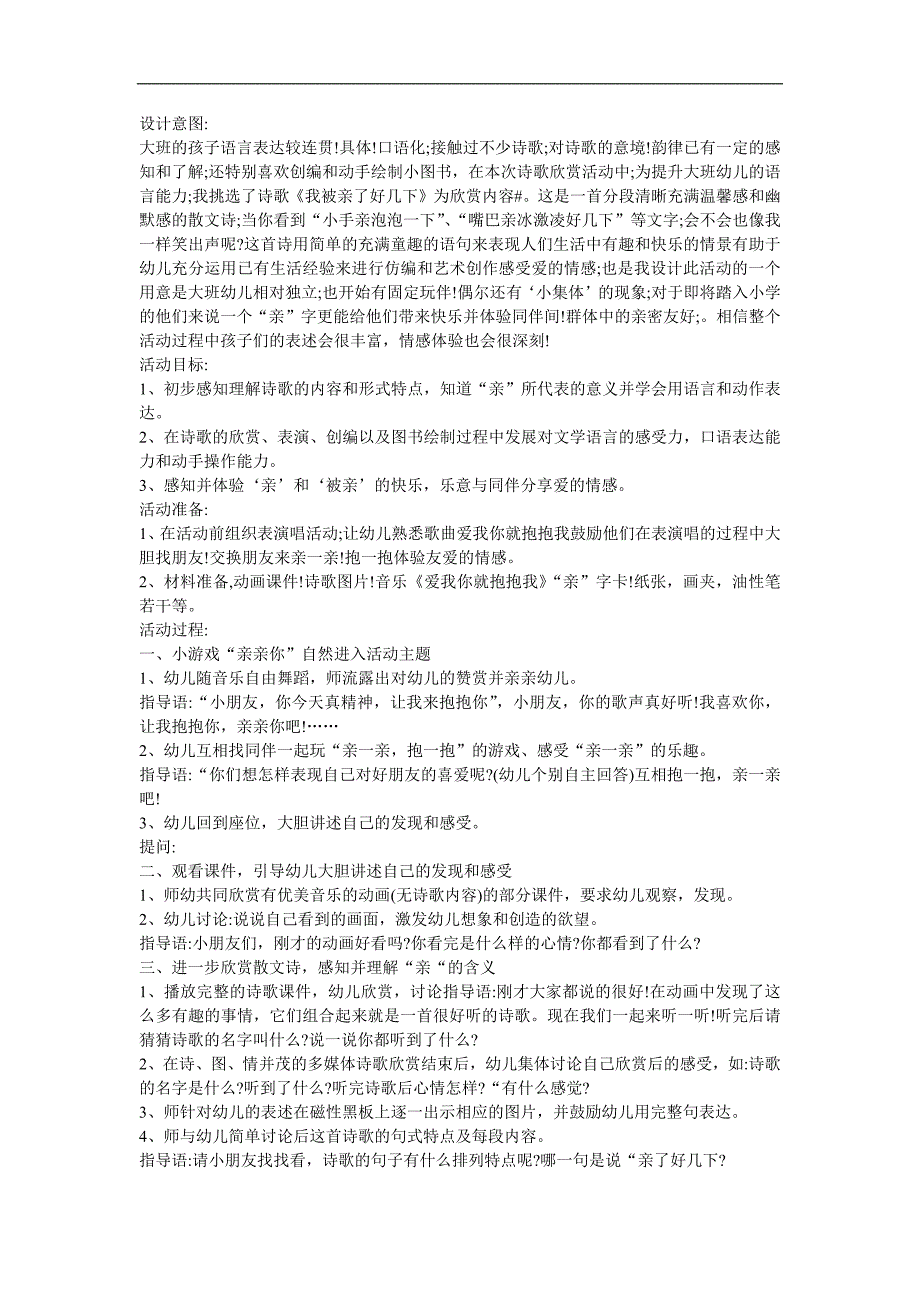 设计意图:
大班的孩子语言表达较连贯!具体!口语化;接触过不少诗歌;对诗歌的意境!韵律已有一定的感知和了解;还特别喜欢创编和动手绘制小图书，在本次诗歌欣赏活动中;为提升大班幼儿的语言能力;我挑选了诗歌《我被亲了好几下》为欣赏内容#。这是一首分段清晰充满温馨感和幽默感的散文诗;当你看到“小手亲泡泡一下”、“嘴巴亲冰激凌好几下”等文字;会不会也像我一样笑出声呢?这首诗用简单的充满童趣的语句来表现人们生活中有趣和快乐的情景有助于幼儿充分运用已有生活经验来进行仿编和艺术创作感受爱的情感;也是我设计此活动的一个用意是大班幼儿相对独立;也开始有固定玩伴!偶尔还有‘小集体’的现象;对于即将踏入小学的他们来说一个“亲”字更能给他们带来快乐并体验同伴间!群体中的亲密友好;。相信整个活动过程中孩子们的表述会很丰富，情感体验也会很深刻!
活动目标:
1、初步感知理解诗歌的内容和形式特点，知道“亲”所代表的意义并学会用语言和动作表达。
2、在诗歌的欣赏、表演、创编以及图书绘制过程中发展对文学语言的感受力，口语表达能力和动手操作能力。
3、感知并体验‘亲’和‘被亲’的快乐，乐意与同伴分享爱的情感。
活动准备:
1、在活动前组织表演唱活动;让幼儿熟悉歌曲爱我你就抱抱我鼓励他们在表演唱的过程中大胆找朋友!交换朋友来亲一亲!抱一抱体验友爱的情感。
2、材料准备,动画课件!诗歌图片!音乐《爱我你就抱抱我》“亲”字卡!纸张，画夹，油性笔若干等。
活动过程:
一、小游戏“亲亲你”自然进入活动主题
1、幼儿随音乐自由舞蹈，师流露出对幼儿的赞赏并亲亲幼儿。
指导语:“小朋友，你今天真精神，让我来抱抱你”，小朋友，你的歌声真好听!我喜欢你，让我抱抱你，亲亲你吧!……
2、幼儿互相找同伴一起玩“亲一亲，抱一抱”的游戏、感受“亲一亲”的乐趣。
指导语:“你们想怎样表现自己对好朋友的喜爱呢?(幼儿个别自主回答)互相抱一抱，亲一亲吧!
3、幼儿回到座位，大胆讲述自己的发现和感受。
提问:
二、观看课件，引导幼儿大胆讲述自己的发现和感受
1、师幼共同欣赏有优美音乐的动画(无诗歌内容)的部分课件，要求幼儿观察，发现。
2、幼儿讨论:说说自己看到的画面，激发幼儿想象和创造的欲望。
指导语:小朋友们，刚才的动画好看吗?你看完是什么样的心情?你都看到了什么?
三、进一步欣赏散文诗，感知并理解“亲“的含义
1、播放完整的诗歌课件，幼儿欣赏，讨论指导语:刚才大家都说的很好!在动画中发现了这么多有趣的事情，它们组合起来就是一首很好听的诗歌。现在我们一起来听一听!听完后请猜猜诗歌的名字叫什么?说一说你都听到了什么?
2、在诗、图、情并茂的多媒体诗歌欣赏结束后，幼儿集体讨论自己欣赏后的感受，如:诗歌的名字是什么?听到了什么?听完诗歌后心情怎样?“有什么感觉?
3、师针对幼儿的表述在磁性黑板上逐一出示相应的图片，并鼓励幼儿用完整句表达。
4、师与幼儿简单讨论后这首诗歌的句式特点及每段内容。
指导语:请小朋友找找看，诗歌的句子有什么排列特点呢?哪一句是说“亲了好几下?